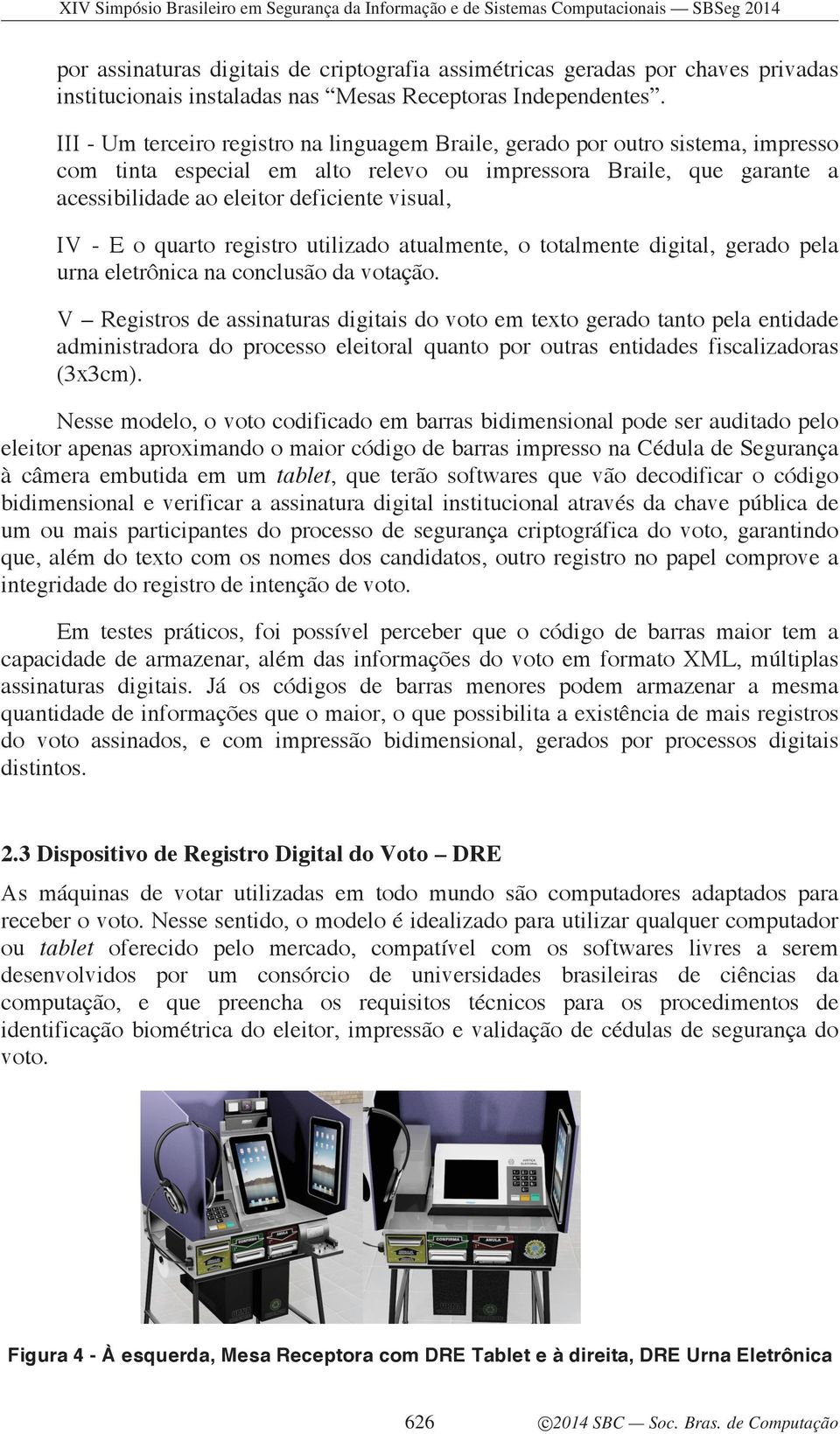 XIV Simpósio Brasileiro em Segurança da Informação e de Sistemas Computacionais — SBSeg 2014

por assinaturas digitais de criptografia assimétricas geradas por chaves privadas institucionais instaladas nas “Mesas Receptoras Independentes”.

III - Um terceiro registro na linguagem Braile, gerado por outro sistema, impresso com tinta especial em alto relevo ou impressora Braile, que garante a acessibilidade ao eleitor deficiente visual,

IV - E o quarto registro utilizado atualmente, o totalmente digital, gerado pela urna eletrônica na conclusão da votação.

V – Registros de assinaturas digitais do voto em texto gerado tanto pela entidade administradora do processo eleitoral quanto por outras entidades fiscalizadoras (3x3cm).

Nesse modelo, o voto codificado em barras bidimensional pode ser auditado pelo eleitor apenas aproximando o maior código de barras impresso na Cédula de Segurança à câmera embutida em um tablet, que terão softwares que vão decodificar o código bidimensional e verificar a assinatura digital institucional através da chave pública de um ou mais participantes do processo de segurança criptográfica do voto, garantindo que, além do texto com os nomes dos candidatos, outro registro no papel comprove a integridade do registro de intenção de voto.

Em testes práticos, foi possível perceber que o código de barras maior tem a capacidade de armazenar, além das informações do voto em formato XML, múltiplas assinaturas digitais. Já os códigos de barras menores podem armazenar a mesma quantidade de informações que o maior, o que possibilita a existência de mais registros do voto assinados, e com impressão bidimensional, gerados por processos digitais distintos.

2.3 Dispositivo de Registro Digital do Voto – DRE

As máquinas de votar utilizadas em todo mundo são computadores adaptados para receber o voto. Nesse sentido, o modelo é idealizado para utilizar qualquer computador ou tablet oferecido pelo mercado, compatível com os softwares livres a serem desenvolvidos por um consórcio de universidades brasileiras de ciências da computação, e que preencha os requisitos técnicos para os procedimentos de identificação biométrica do eleitor, impressão e validação de cédulas de segurança do voto.

CONFIRMA ANULA CONFIRMA ANULA

Figura 4 - À esquerda, Mesa Receptora com DRE Tablet e à direita, DRE Urna Eletrônica

626 ©2014 SBC — Soc. Bras. de Computação